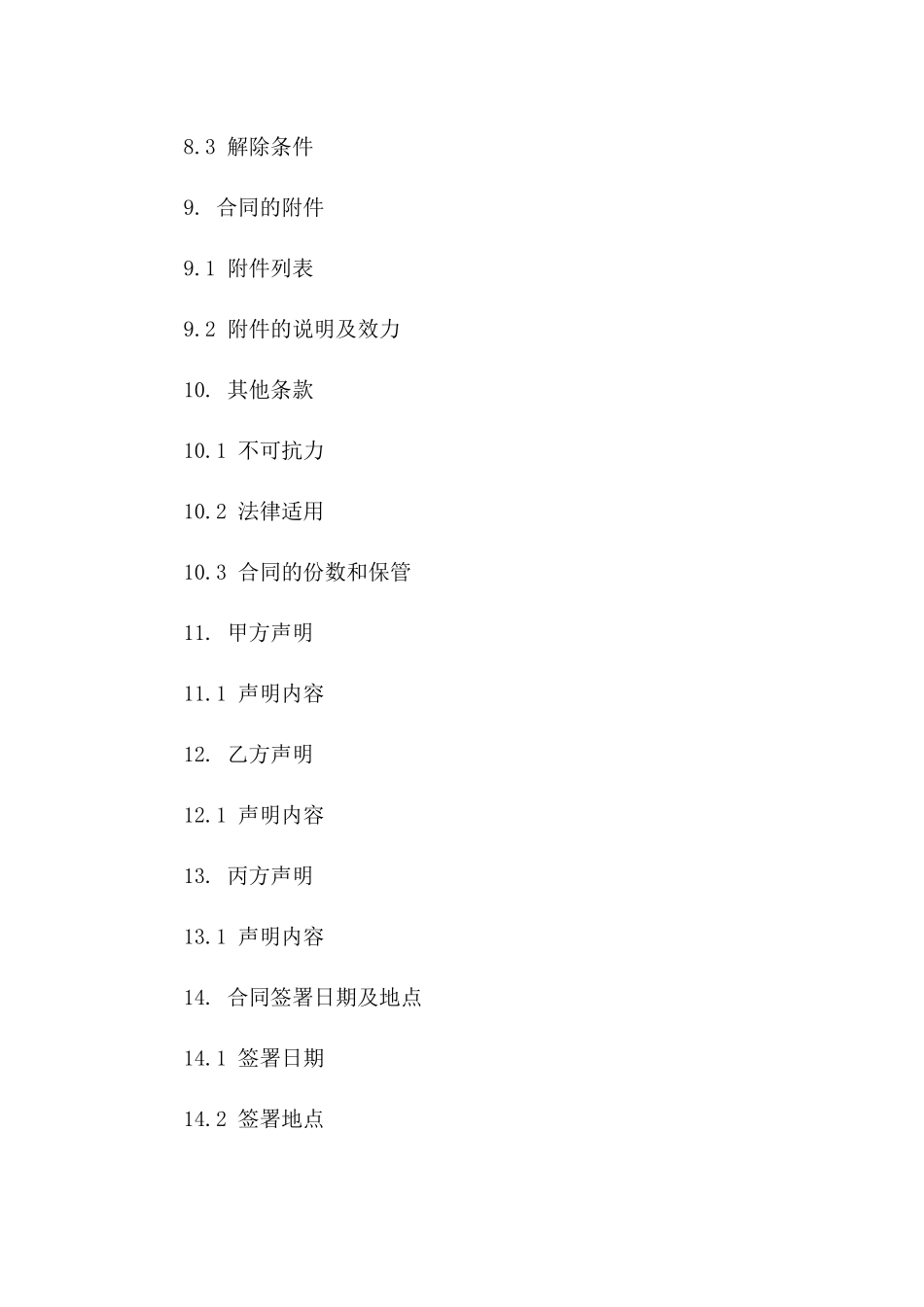 8.3 解除条件

9. 合同的附件

9.1 附件列表

9.2 附件的说明及效力

10. 其他条款

10.1 不可抗力

10.2 法律适用

10.3 合同的份数和保管

11. 甲方声明

11.1 声明内容

12. 乙方声明

12.1 声明内容

13. 丙方声明

13.1 声明内容

14. 合同签署日期及地点

14.1 签署日期

14.2 签署地点